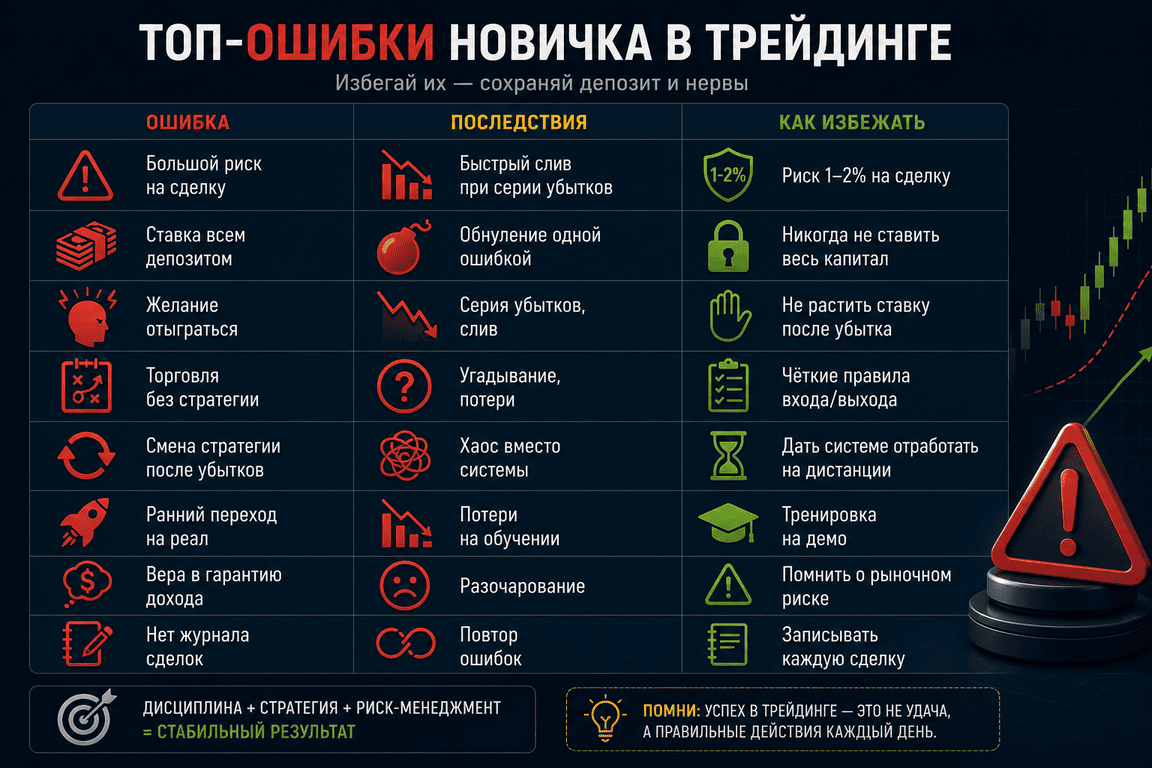 ТОП-ОШИБКИ НОВИЧКА В ТРЕЙДИНГЕ

Избегай их — сохраняй депозит и нервы

| ОШИБКА | ПОСЛЕДСТВИЯ | КАК ИЗБЕЖАТЬ |
|---|---|---|
| Большой риск на сделку | Быстрый слив при серии убытков | 1-2% Риск 1–2% на сделку |
| Ставка всем депозитом | Обнуление одной ошибкой | Никогда не ставить весь капитал |
| Желание отыграться | Серия убытков, слив | Не растить ставку после убытка |
| Торговля без стратегии | Угадывание, потери | Чёткие правила входа/выхода |
| Смена стратегии после убытков | Хаос вместо системы | Дать системе отработать на дистанции |
| Ранний переход на реал | Потери на обучении | Тренировка на демо |
| Вера в гарантию дохода | Разочарование | Помнить о рыночном риске |
| Нет журнала сделок | Повтор ошибок | Записывать каждую сделку |

ДИСЦИПЛИНА + СТРАТЕГИЯ + РИСК-МЕНЕДЖМЕНТ = СТАБИЛЬНЫЙ РЕЗУЛЬТАТ

ПОМНИ: УСПЕХ В ТРЕЙДИНГЕ — ЭТО НЕ УДАЧА, А ПРАВИЛЬНЫЕ ДЕЙСТВИЯ КАЖДЫЙ ДЕНЬ.